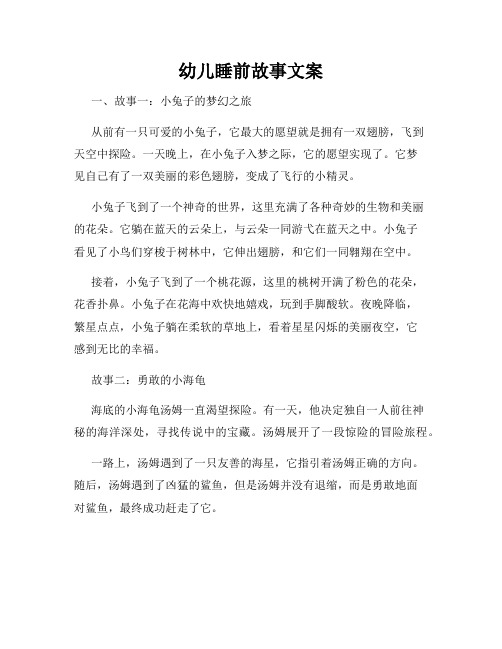 幼儿睡前故事文案

一、故事一：小兔子的梦幻之旅

从前有一只可爱的小兔子，它最大的愿望就是拥有一双翅膀，飞到天空中探险。一天晚上，在小兔子入梦之际，它的愿望实现了。它梦见自己有了一双美丽的彩色翅膀，变成了飞行的小精灵。

小兔子飞到了一个神奇的世界，这里充满了各种奇妙的生物和美丽的花朵。它躺在蓝天的云朵上，与云朵一同游弋在蓝天之中。小兔子看见了小鸟们穿梭于树林中，它伸出翅膀，和它们一同翱翔在空中。

接着，小兔子飞到了一个桃花源，这里的桃树开满了粉色的花朵，花香扑鼻。小兔子在花海中欢快地嬉戏，玩到手脚酸软。夜晚降临，繁星点点，小兔子躺在柔软的草地上，看着星星闪烁的美丽夜空，它感到无比的幸福。

故事二：勇敢的小海龟

海底的小海龟汤姆一直渴望探险。有一天，他决定独自一人前往神秘的海洋深处，寻找传说中的宝藏。汤姆展开了一段惊险的冒险旅程。

一路上，汤姆遇到了一只友善的海星，它指引着汤姆正确的方向。随后，汤姆遇到了凶猛的鲨鱼，但是汤姆并没有退缩，而是勇敢地面对鲨鱼，最终成功赶走了它。